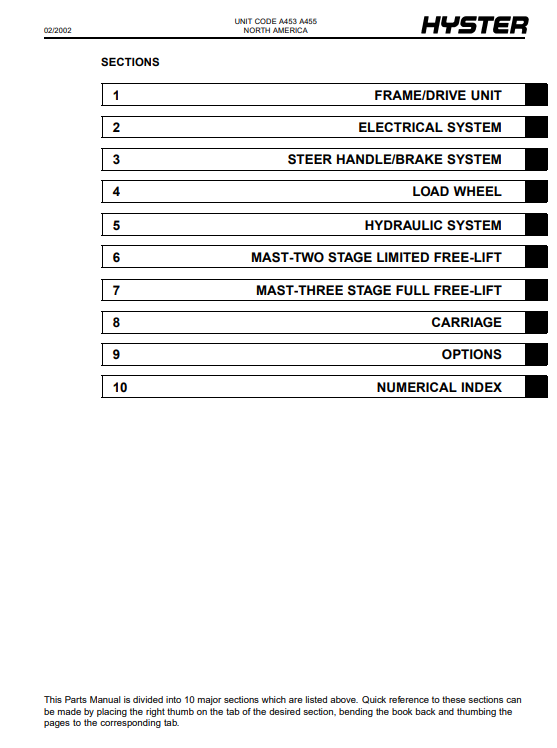 02/2002

UNIT CODE A453 A455
NORTH AMERICA

HYSTER

SECTIONS

| 1 | FRAME/DRIVE UNIT |
|---|---|
| 2 | ELECTRICAL SYSTEM |
| 3 | STEER HANDLE/BRAKE SYSTEM |
| 4 | LOAD WHEEL |
| 5 | HYDRAULIC SYSTEM |
| 6 | MAST-TWO STAGE LIMITED FREE-LIFT |
| 7 | MAST-THREE STAGE FULL FREE-LIFT |
| 8 | CARRIAGE |
| 9 | OPTIONS |
| 10 | NUMERICAL INDEX |

This Parts Manual is divided into 10 major sections which are listed above. Quick reference to these sections can be made by placing the right thumb on the tab of the desired section, bending the book back and thumbing the pages to the corresponding tab.